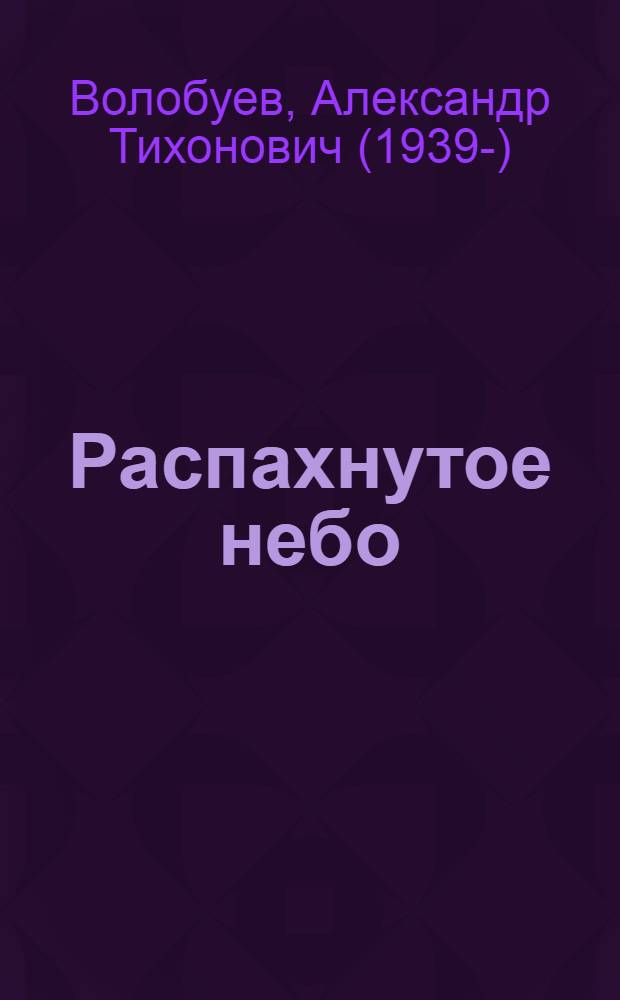 Волобуев, Александр Тихонович (1939-)

Распахнутое небо